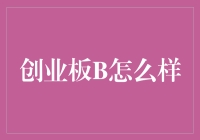 创业板B怎么样